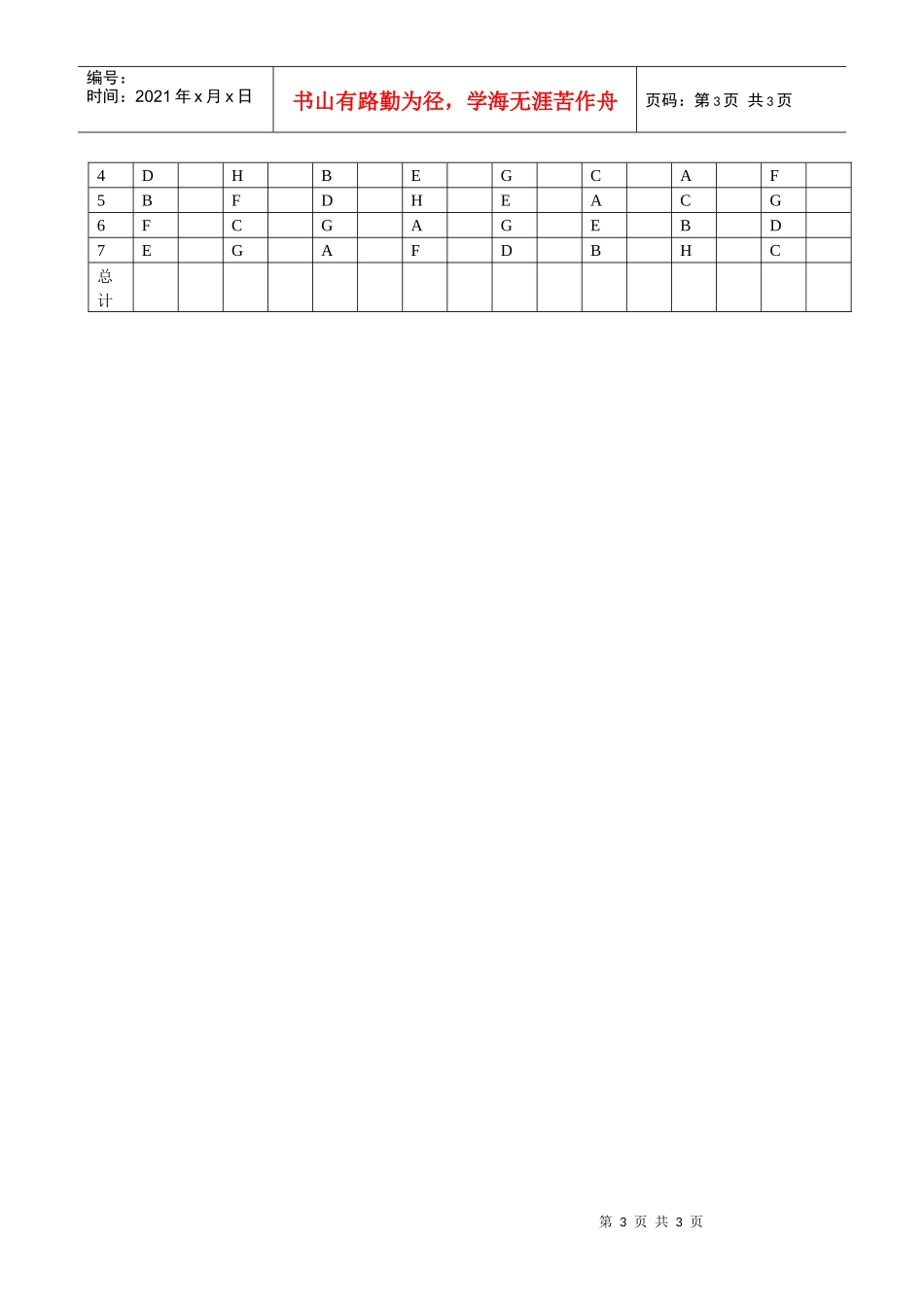 编号：
时间：2021年x月x日

书山有路勤为径，学海无涯苦作舟

页码：第3页 共3页

| 4 | D |  | H |  | B |  | E |  | G |  | C |  | A |  | F |  |
|---|---|---|---|---|---|---|---|---|---|---|---|---|---|---|---|---|
| 5 | B |  | F |  | D |  | H |  | E |  | A |  | C |  | G |  |
| 6 | F |  | C |  | G |  | A |  | G |  | E |  | B |  | D |  |
| 7 | E |  | G |  | A |  | F |  | D |  | B |  | H |  | C |  |
| 总计 |  |  |  |  |  |  |  |  |  |  |  |  |  |  |  |  |

第3页 共3页